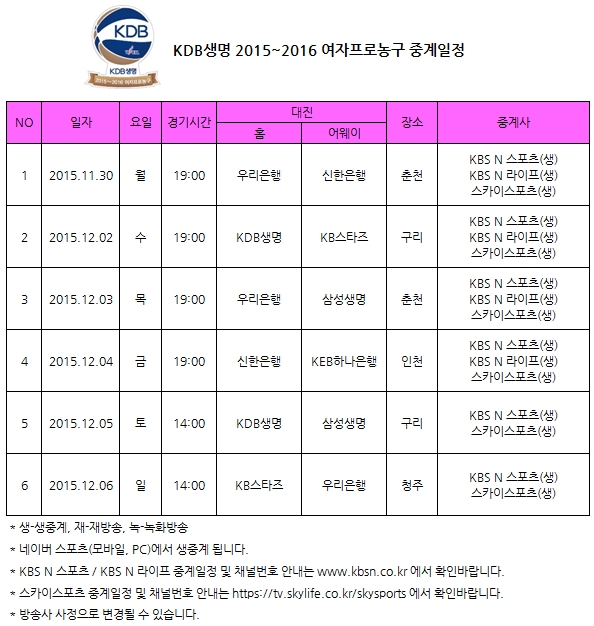 KDB
KDB생명
2015~2016 여자프로농구

KDB생명 2015~2016 여자프로농구 중계일정

| NO | 일자 | 요일 | 경기시간 | 대진 홈 | 대진 어웨이 | 장소 | 중계사 |
|---|---|---|---|---|---|---|---|
| 1 | 2015.11.30 | 월 | 19:00 | 우리은행 | 신한은행 | 춘천 | KBS N 스포츠(생) KBS N 라이프(생) 스카이스포츠(생) |
| 2 | 2015.12.02 | 수 | 19:00 | KDB생명 | KB스타즈 | 구리 | KBS N 스포츠(생) KBS N 라이프(생) 스카이스포츠(생) |
| 3 | 2015.12.03 | 목 | 19:00 | 우리은행 | 삼성생명 | 춘천 | KBS N 스포츠(생) KBS N 라이프(생) 스카이스포츠(생) |
| 4 | 2015.12.04 | 금 | 19:00 | 신한은행 | KEB하나은행 | 인천 | KBS N 스포츠(생) KBS N 라이프(생) 스카이스포츠(생) |
| 5 | 2015.12.05 | 토 | 14:00 | KDB생명 | 삼성생명 | 구리 | KBS N 스포츠(생) 스카이스포츠(생) |
| 6 | 2015.12.06 | 일 | 14:00 | KB스타즈 | 우리은행 | 청주 | KBS N 스포츠(생) 스카이스포츠(생) |

* 생-생중계, 재-재방송, 녹-녹화방송
* 네이버 스포츠(모바일, PC)에서 생중계 됩니다.
* KBS N 스포츠 / KBS N 라이프 중계일정 및 채널번호 안내는 www.kbsn.co.kr 에서 확인바랍니다.
* 스카이스포츠 중계일정 및 채널번호 안내는 https://tv.skylife.co.kr/skysports 에서 확인바랍니다.
* 방송사 사정으로 변경될 수 있습니다.